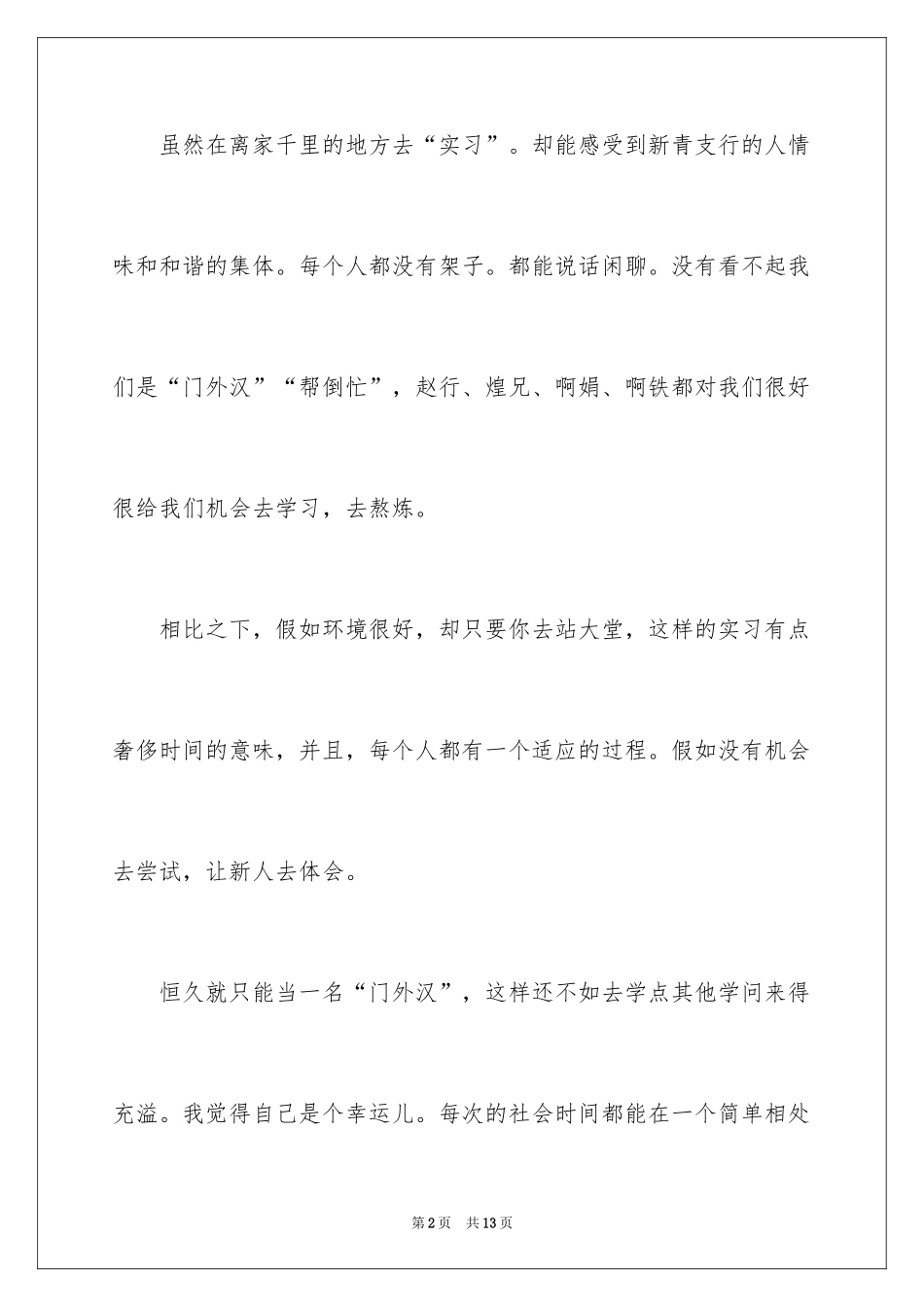 虽然在离家千里的地方去“实习”。却能感受到新青支行的人情味和和谐的集体。每个人都没有架子。都能说话闲聊。没有看不起我们是“门外汉”“帮倒忙”，赵行、煌兄、啊娟、啊铁都对我们很好很给我们机会去学习，去熬炼。

相比之下，假如环境很好，却只要你去站大堂，这样的实习有点奢侈时间的意味，并且，每个人都有一个适应的过程。假如没有机会去尝试，让新人去体会。

恒久就只能当一名“门外汉”，这样还不如去学点其他学问来得充溢。我觉得自己是个幸运儿。每次的社会时间都能在一个简单相处

第2页　共13页